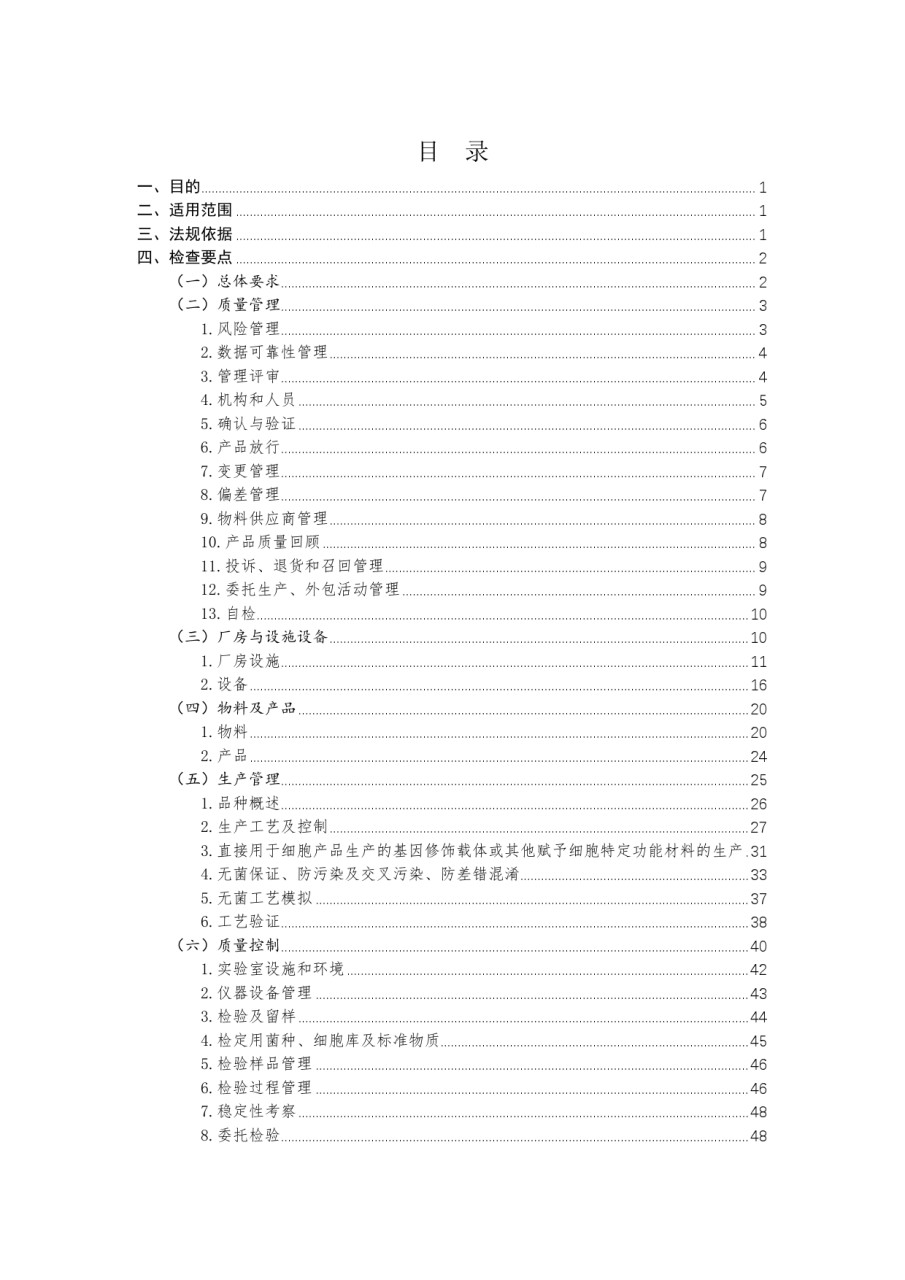 目 录

一、目的 1
二、适用范围 1
三、法规依据 1
四、检查要点 2
（一）总体要求 2
（二）质量管理 3
1. 风险管理 3
2. 数据可靠性管理 4
3. 管理评审 4
4. 机构和人员 5
5. 确认与验证 6
6. 产品放行 6
7. 变更管理 7
8. 偏差管理 7
9. 物料供应商管理 8
10. 产品质量回顾 8
11. 投诉、退货和召回管理 9
12. 委托生产、外包活动管理 9
13. 自检 10
（三）厂房与设施设备 10
1. 厂房设施 11
2. 设备 16
（四）物料及产品 20
1. 物料 20
2. 产品 24
（五）生产管理 25
1. 品种概述 26
2. 生产工艺及控制 27
3. 直接用于细胞产品生产的基因修饰载体或其他赋予细胞特定功能材料的生产 31
4. 无菌保证、防污染及交叉污染、防差错混淆 33
5. 无菌工艺模拟 37
6. 工艺验证 38
（六）质量控制 40
1. 实验室设施和环境 42
2. 仪器设备管理 43
3. 检验及留样 44
4. 检定用菌种、细胞库及标准物质 45
5. 检验样品管理 46
6. 检验过程管理 46
7. 稳定性考察 48
8. 委托检验 48